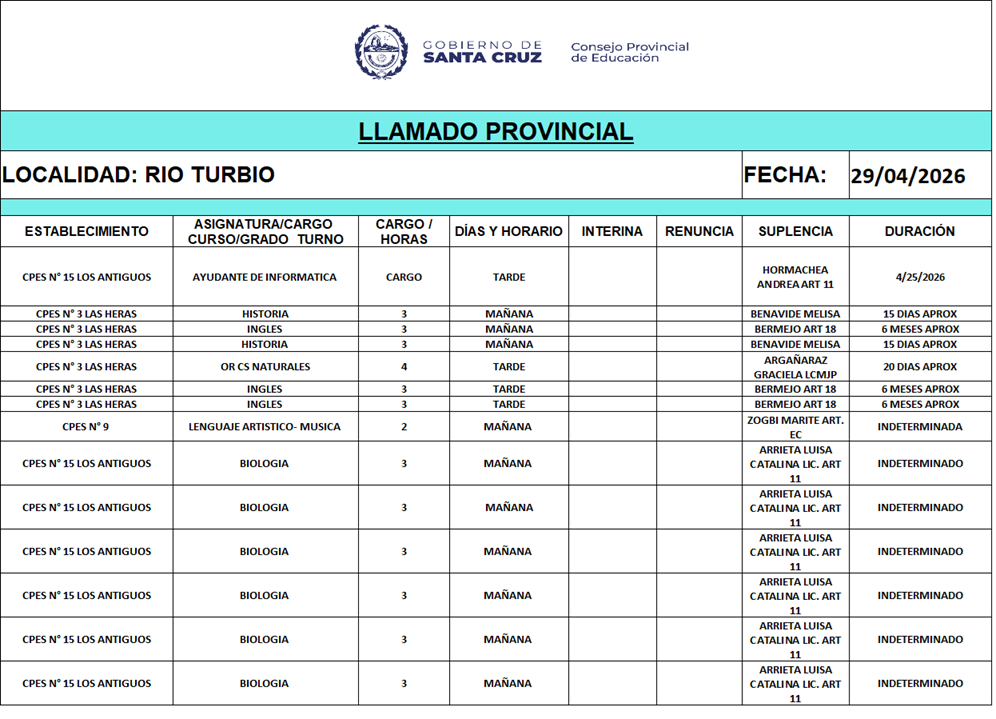 GOBIERNO DE SANTA CRUZ

Consejo Provincial de Educación

LLAMADO PROVINCIAL

LOCALIDAD: RIO TURBIO

FECHA: 29/04/2026

| ESTABLECIMIENTO | ASIGNATURA/CARGO CURSO/GRADO TURNO | CARGO / HORAS | DÍAS Y HORARIO | INTERINA | RENUNCIA | SUPLENCIA | DURACIÓN |
|---|---|---|---|---|---|---|---|
| CPES N° 15 LOS ANTIGUOS | AYUDANTE DE INFORMATICA | CARGO | TARDE | | | HORMACHEA ANDREA ART 11 | 4/25/2026 |
| CPES N° 3 LAS HERAS | HISTORIA | 3 | MAÑANA | | | BENAVIDE MELISA | 15 DIAS APROX |
| CPES N° 3 LAS HERAS | INGLES | 3 | MAÑANA | | | BERMEJO ART 18 | 6 MESES APROX |
| CPES N° 3 LAS HERAS | HISTORIA | 3 | MAÑANA | | | BENAVIDE MELISA | 15 DIAS APROX |
| CPES N° 3 LAS HERAS | OR CS NATURALES | 4 | TARDE | | | ARGAÑARAZ GRACIELA LCMJP | 20 DIAS APROX |
| CPES N° 3 LAS HERAS | INGLES | 3 | TARDE | | | BERMEJO ART 18 | 6 MESES APROX |
| CPES N° 3 LAS HERAS | INGLES | 3 | TARDE | | | BERMEJO ART 18 | 6 MESES APROX |
| CPES N° 9 | LENGUAJE ARTISTICO- MUSICA | 2 | MAÑANA | | | ZOGBI MARITE ART. EC | INDETERMINADA |
| CPES N° 15 LOS ANTIGUOS | BIOLOGIA | 3 | MAÑANA | | | ARRIETA LUISA CATALINA LIC. ART 11 | INDETERMINADO |
| CPES N° 15 LOS ANTIGUOS | BIOLOGIA | 3 | MAÑANA | | | ARRIETA LUISA CATALINA LIC. ART 11 | INDETERMINADO |
| CPES N° 15 LOS ANTIGUOS | BIOLOGIA | 3 | MAÑANA | | | ARRIETA LUISA CATALINA LIC. ART 11 | INDETERMINADO |
| CPES N° 15 LOS ANTIGUOS | BIOLOGIA | 3 | MAÑANA | | | ARRIETA LUISA CATALINA LIC. ART 11 | INDETERMINADO |
| CPES N° 15 LOS ANTIGUOS | BIOLOGIA | 3 | MAÑANA | | | ARRIETA LUISA CATALINA LIC. ART 11 | INDETERMINADO |
| CPES N° 15 LOS ANTIGUOS | BIOLOGIA | 3 | MAÑANA | | | ARRIETA LUISA CATALINA LIC. ART 11 | INDETERMINADO |